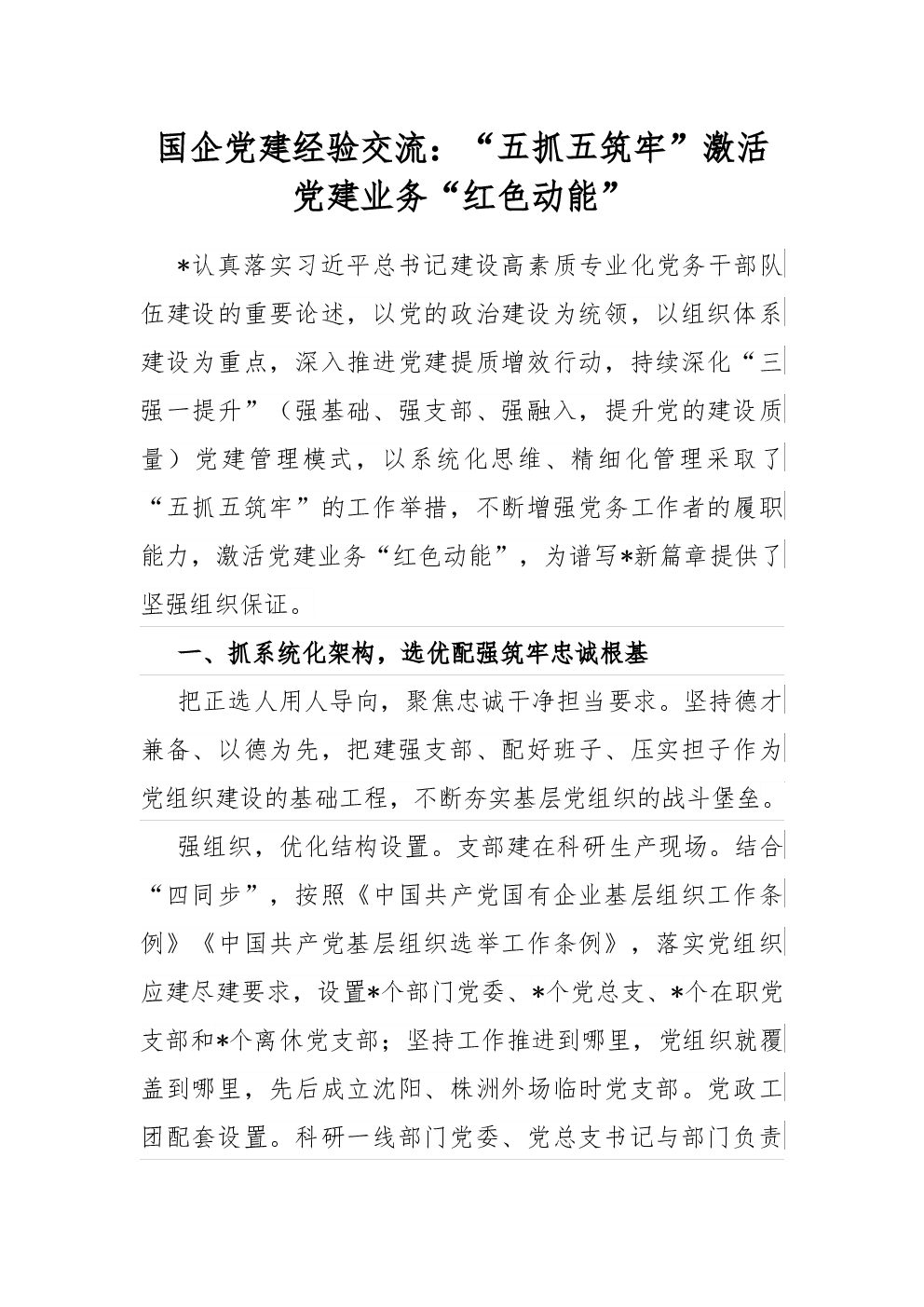 国企党建经验交流：“五抓五筑牢”激活党建业务“红色动能”

*认真落实习近平总书记建设高素质专业化党务干部队伍建设的重要论述，以党的政治建设为统领，以组织体系建设为重点，深入推进党建提质增效行动，持续深化“三强一提升”（强基础、强支部、强融入，提升党的建设质量）党建管理模式，以系统化思维、精细化管理采取了“五抓五筑牢”的工作举措，不断增强党务工作者的履职能力，激活党建业务“红色动能”，为谱写*新篇章提供了坚强组织保证。

一、抓系统化架构，选优配强筑牢忠诚根基

把正选人用人导向，聚焦忠诚干净担当要求。坚持德才兼备、以德为先，把建强支部、配好班子、压实担子作为党组织建设的基础工程，不断夯实基层党组织的战斗堡垒。

强组织，优化结构设置。支部建在科研生产现场。结合“四同步”，按照《中国共产党国有企业基层组织工作条例》《中国共产党基层组织选举工作条例》，落实党组织应建尽建要求，设置*个部门党委、*个党总支、*个在职党支部和*个离休党支部；坚持工作推进到哪里，党组织就覆盖到哪里，先后成立沈阳、株洲外场临时党支部。党政工团配套设置。科研一线部门党委、党总支书记与部门负责